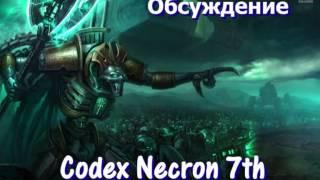 Обсуждение

Codex Necron 7th